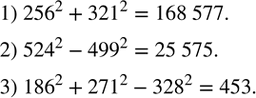 1) $256^2 + 321^2 = 168\ 577$.

2) $524^2 - 499^2 = 25\ 575$.

3) $186^2 + 271^2 - 328^2 = 453$.